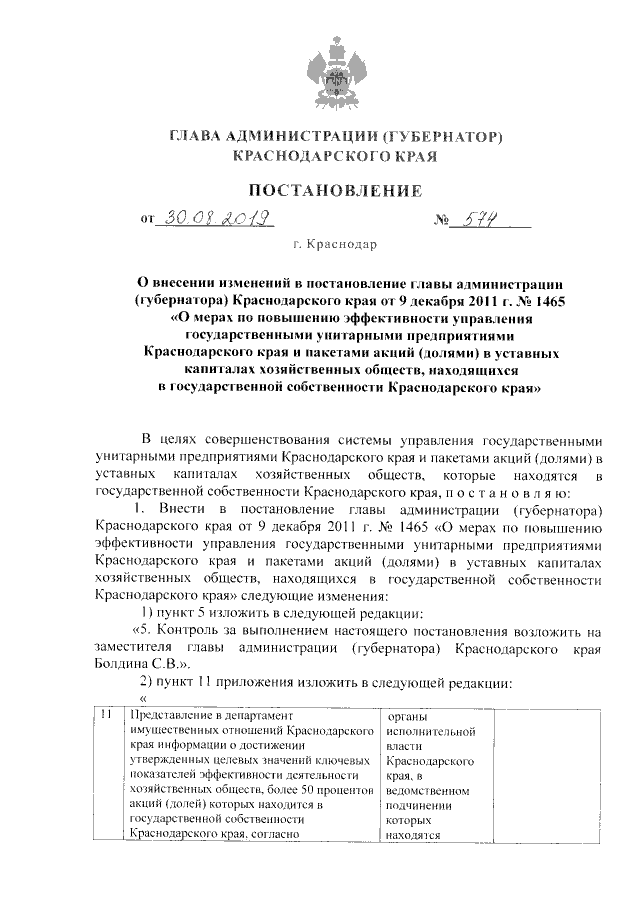 ГЛАВА АДМИНИСТРАЦИИ (ГУБЕРНАТОР) КРАСНОДАРСКОГО КРАЯ

ПОСТАНОВЛЕНИЕ

от 30.08.2019 № 574

г. Краснодар

О внесении изменений в постановление главы администрации (губернатора) Краснодарского края от 9 декабря 2011 г. № 1465 «О мерах по повышению эффективности управления государственными унитарными предприятиями Краснодарского края и пакетами акций (долями) в уставных капиталах хозяйственных обществ, находящихся в государственной собственности Краснодарского края»

В целях совершенствования системы управления государственными унитарными предприятиями Краснодарского края и пакетами акций (долями) в уставных капиталах хозяйственных обществ, которые находятся в государственной собственности Краснодарского края, п о с т а н о в л я ю:

1. Внести в постановление главы администрации (губернатора) Краснодарского края от 9 декабря 2011 г. № 1465 «О мерах по повышению эффективности управления государственными унитарными предприятиями Краснодарского края и пакетами акций (долями) в уставных капиталах хозяйственных обществ, находящихся в государственной собственности Краснодарского края» следующие изменения:

1) пункт 5 изложить в следующей редакции:

«5. Контроль за выполнением настоящего постановления возложить на заместителя главы администрации (губернатора) Краснодарского края Болдина С.В.».

2) пункт 11 приложения изложить в следующей редакции:

«

| 11 | Представление в департамент имущественных отношений Краснодарского края информации о достижении утвержденных целевых значений ключевых показателей эффективности деятельности хозяйственных обществ, более 50 процентов акций (долей) которых находится в государственной собственности Краснодарского края, согласно | органы исполнительной власти Краснодарского края, в ведомственном подчинении которых находятся | |